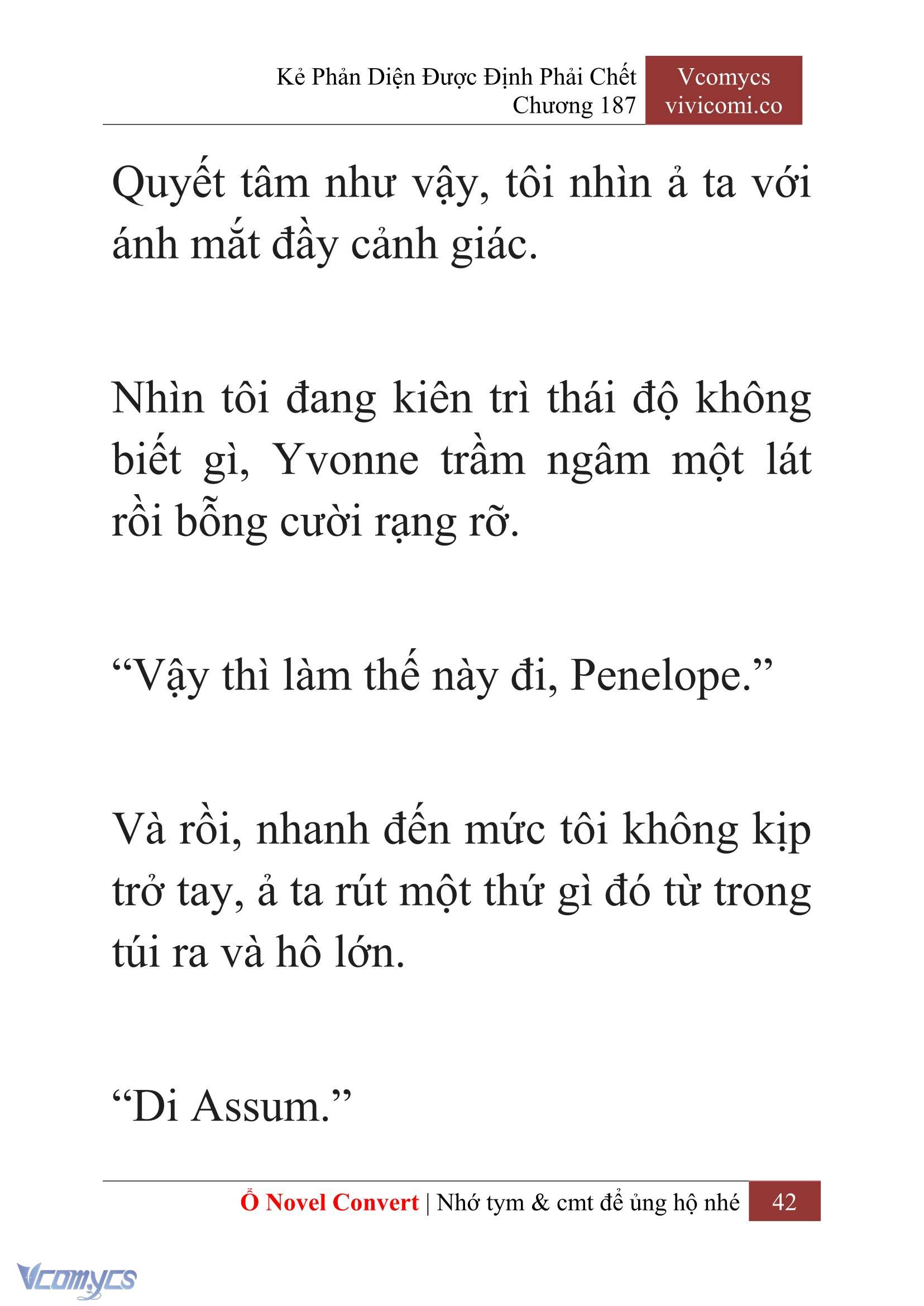 Kẻ Phản Diện Được Định Phải Chết
Chương 187

Vcomycs
vivicomi.co

Quyết tâm như vậy, tôi nhìn ả ta với ánh mắt đầy cảnh giác.

Nhìn tôi đang kiên trì thái độ không biết gì, Yvonne trầm ngâm một lát rồi bỗng cười rạng rỡ.

“Vậy thì làm thế này đi, Penelope.”

Và rồi, nhanh đến mức tôi không kịp trở tay, ả ta rút một thứ gì đó từ trong túi ra và hô lớn.

“Di Assum.”

Ổ Novel Convert | Nhớ tym & cmt để ủng hộ nhé 42

Vcomycs